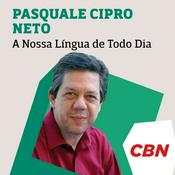 PASQUALE CIPRO NETO

A Nossa Língua de Todo Dia

CBN